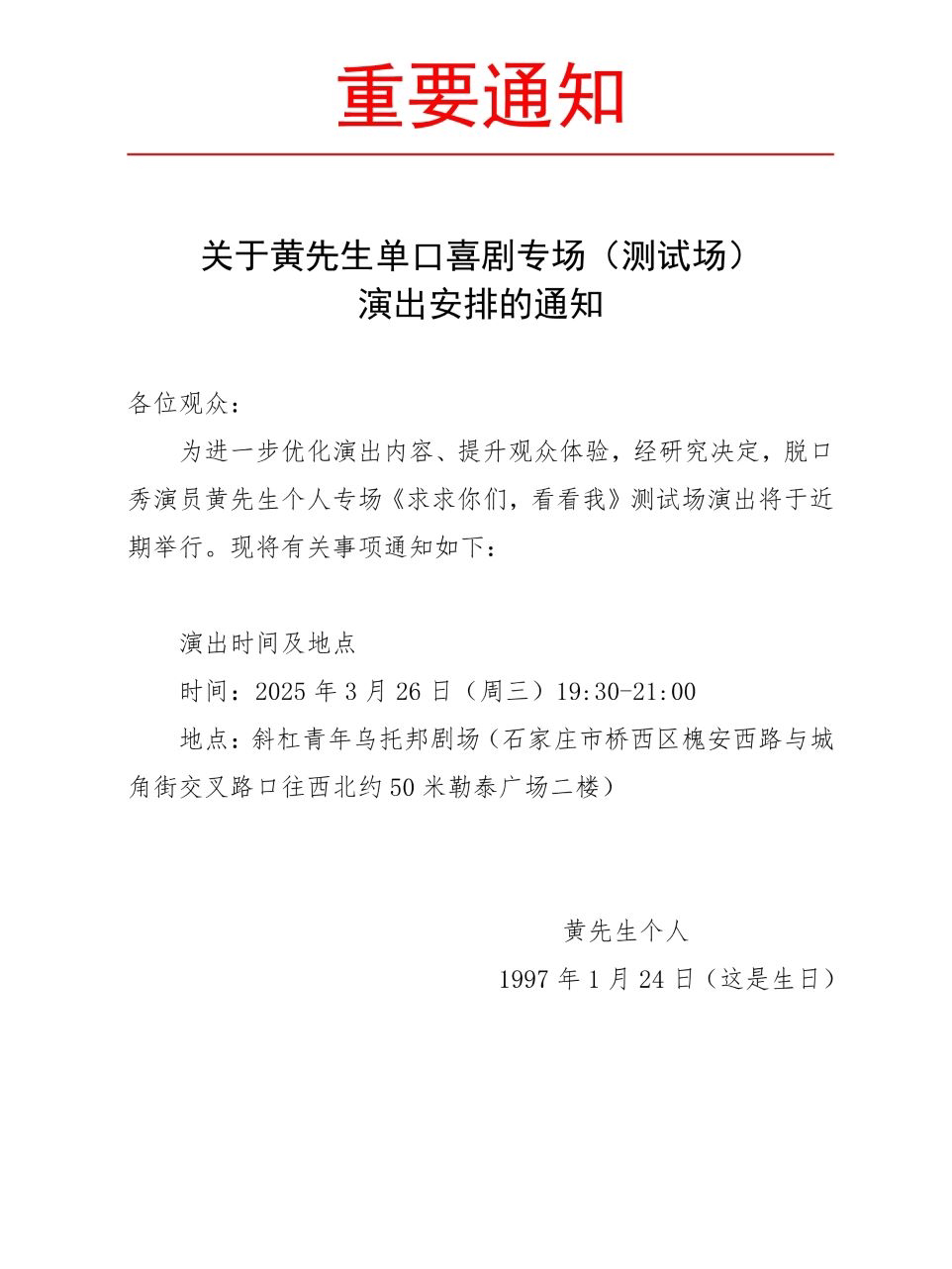 重要通知

关于黄先生单口喜剧专场（测试场）
演出安排的通知

各位观众：

为进一步优化演出内容、提升观众体验，经研究决定，脱口秀演员黄先生个人专场《求求你们，看看我》测试场演出将于近期举行。现将有关事项通知如下：

演出时间及地点

时间：2025 年 3 月 26 日（周三）19:30-21:00

地点：斜杠青年乌托邦剧场（石家庄市桥西区槐安西路与城角街交叉路口往西北约 50 米勒泰广场二楼）

黄先生个人

1997 年 1 月 24 日（这是生日）